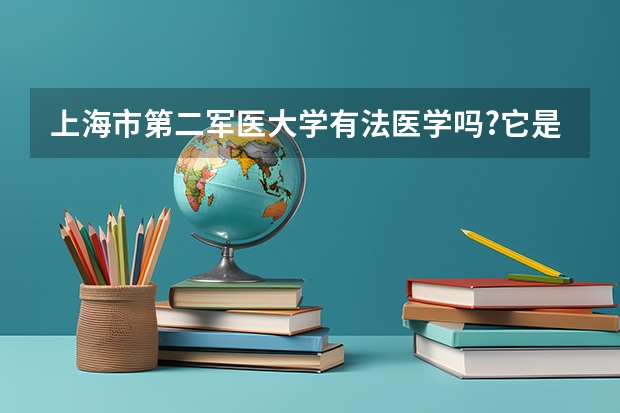 上海市第二军医大学有法医学吗?它是